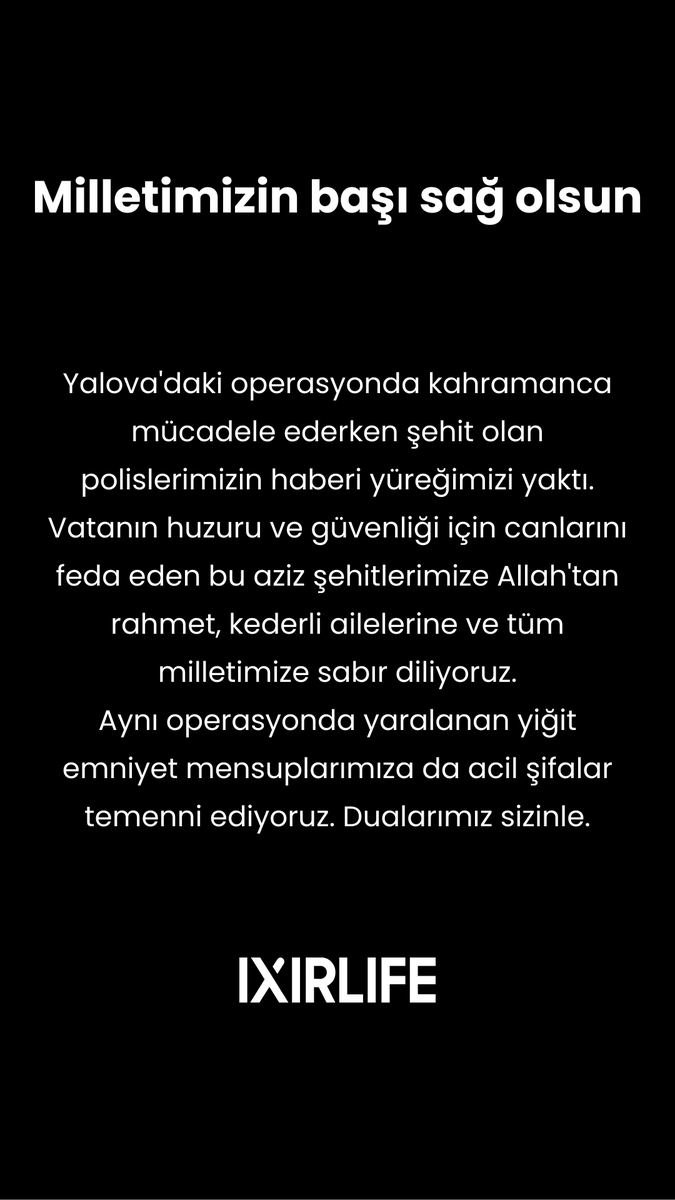 Milletimizin başı sağ olsun

Yalova'daki operasyonda kahramanca mücadele ederken şehit olan polislerimizin haberi yüreğimizi yaktı. Vatanın huzuru ve güvenliği için canlarını feda eden bu aziz şehitlerimize Allah'tan rahmet, kederli ailelerine ve tüm milletimize sabır diliyoruz.
Aynı operasyonda yaralanan yiğit emniyet mensuplarımıza da acil şifalar temenni ediyoruz. Dualarımız sizinle.

IXIRLIFE